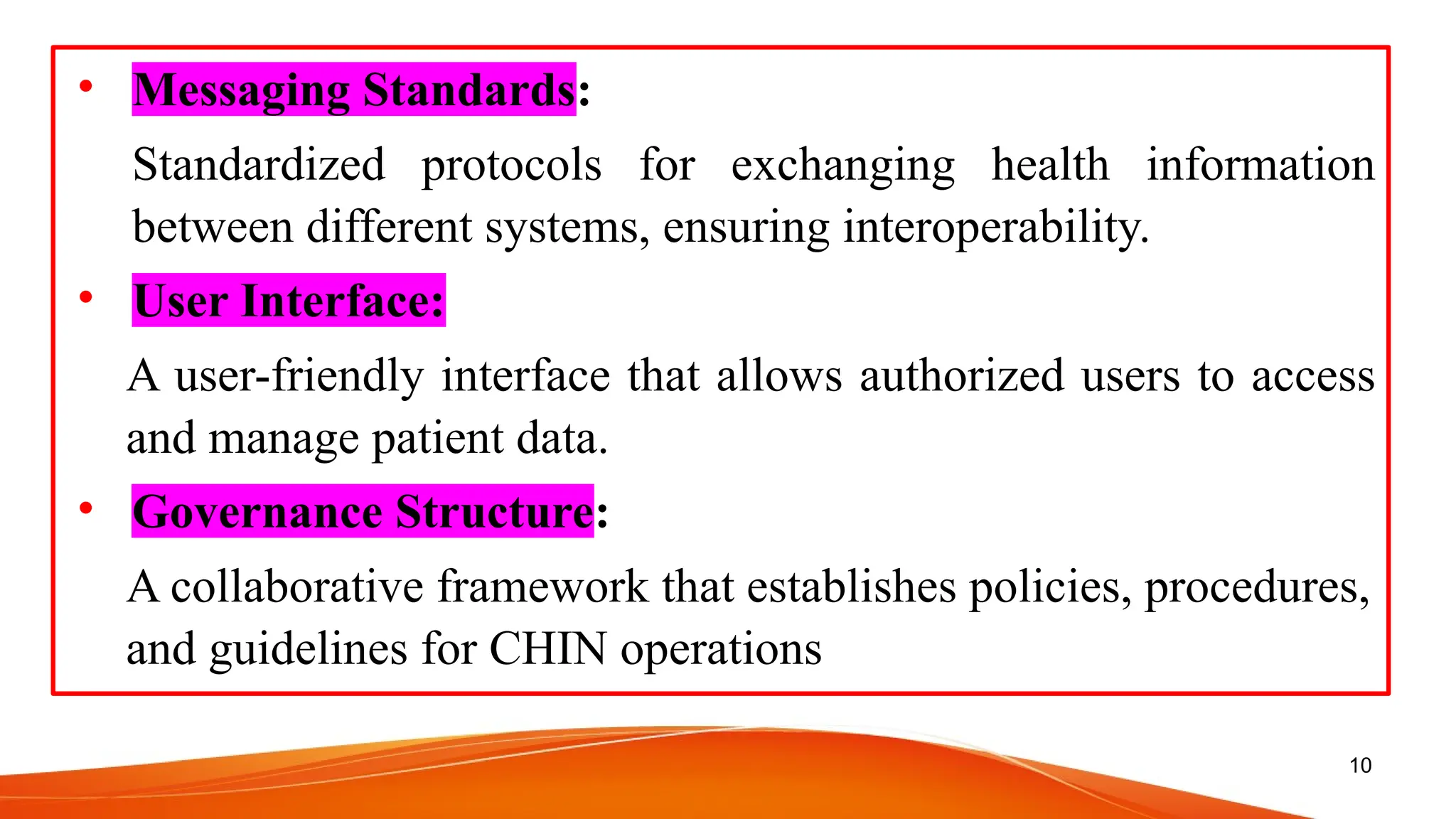 • Messaging Standards:

Standardized protocols for exchanging health information between different systems, ensuring interoperability.

• User Interface:

A user-friendly interface that allows authorized users to access and manage patient data.

• Governance Structure:

A collaborative framework that establishes policies, procedures, and guidelines for CHIN operations

10